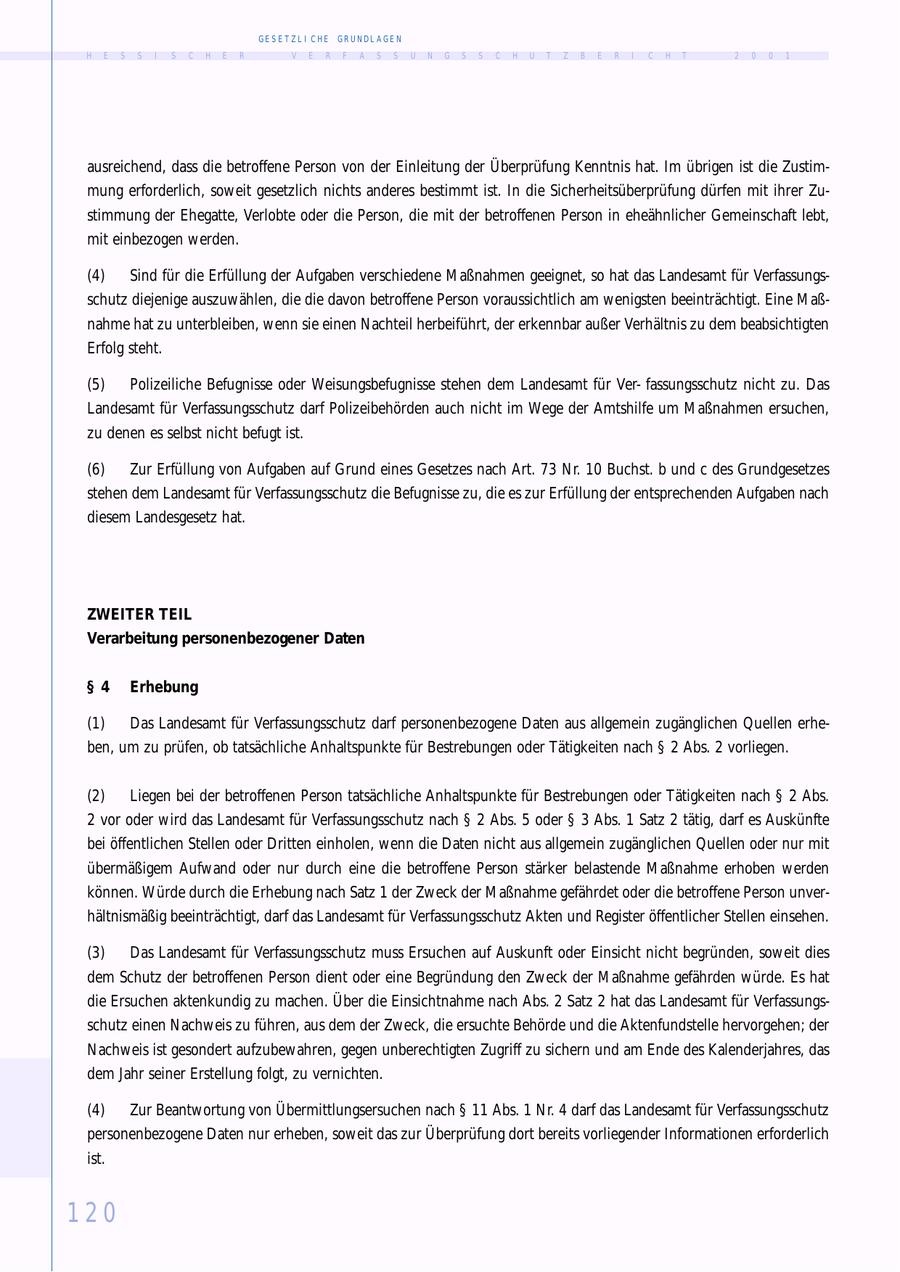 GESETZLICHE GRUNDLAGEN

HESSISCHER VERFASSUNGSSCHUTZBERICHT 2001

ausreichend, dass die betroffene Person von der Einleitung der Überprüfung Kenntnis hat. Im übrigen ist die Zustimmung erforderlich, soweit gesetzlich nichts anderes bestimmt ist. In die Sicherheitsüberprüfung dürfen mit ihrer Zustimmung der Ehegatte, Verlobte oder die Person, die mit der betroffenen Person in eheähnlicher Gemeinschaft lebt, mit einbezogen werden.

(4) Sind für die Erfüllung der Aufgaben verschiedene Maßnahmen geeignet, so hat das Landesamt für Verfassungsschutz diejenige auszuwählen, die die davon betroffene Person voraussichtlich am wenigsten beeinträchtigt. Eine Maßnahme hat zu unterbleiben, wenn sie einen Nachteil herbeiführt, der erkennbar außer Verhältnis zu dem beabsichtigten Erfolg steht.

(5) Polizeiliche Befugnisse oder Weisungsbefugnisse stehen dem Landesamt für Ver- fassungsschutz nicht zu. Das Landesamt für Verfassungsschutz darf Polizeibehörden auch nicht im Wege der Amtshilfe um Maßnahmen ersuchen, zu denen es selbst nicht befugt ist.

(6) Zur Erfüllung von Aufgaben auf Grund eines Gesetzes nach Art. 73 Nr. 10 Buchst. b und c des Grundgesetzes stehen dem Landesamt für Verfassungsschutz die Befugnisse zu, die es zur Erfüllung der entsprechenden Aufgaben nach diesem Landesgesetz hat.

ZWEITER TEIL
Verarbeitung personenbezogener Daten

§ 4 Erhebung

(1) Das Landesamt für Verfassungsschutz darf personenbezogene Daten aus allgemein zugänglichen Quellen erheben, um zu prüfen, ob tatsächliche Anhaltspunkte für Bestrebungen oder Tätigkeiten nach § 2 Abs. 2 vorliegen.

(2) Liegen bei der betroffenen Person tatsächliche Anhaltspunkte für Bestrebungen oder Tätigkeiten nach § 2 Abs. 2 vor oder wird das Landesamt für Verfassungsschutz nach § 2 Abs. 5 oder § 3 Abs. 1 Satz 2 tätig, darf es Auskünfte bei öffentlichen Stellen oder Dritten einholen, wenn die Daten nicht aus allgemein zugänglichen Quellen oder nur mit übermäßigem Aufwand oder nur durch eine die betroffene Person stärker belastende Maßnahme erhoben werden können. Würde durch die Erhebung nach Satz 1 der Zweck der Maßnahme gefährdet oder die betroffene Person unverhältnismäßig beeinträchtigt, darf das Landesamt für Verfassungsschutz Akten und Register öffentlicher Stellen einsehen.

(3) Das Landesamt für Verfassungsschutz muss Ersuchen auf Auskunft oder Einsicht nicht begründen, soweit dies dem Schutz der betroffenen Person dient oder eine Begründung den Zweck der Maßnahme gefährden würde. Es hat die Ersuchen aktenkundig zu machen. Über die Einsichtnahme nach Abs. 2 Satz 2 hat das Landesamt für Verfassungsschutz einen Nachweis zu führen, aus dem der Zweck, die ersuchte Behörde und die Aktenfundstelle hervorgehen; der Nachweis ist gesondert aufzubewahren, gegen unberechtigten Zugriff zu sichern und am Ende des Kalenderjahres, das dem Jahr seiner Erstellung folgt, zu vernichten.

(4) Zur Beantwortung von Übermittlungsersuchen nach § 11 Abs. 1 Nr. 4 darf das Landesamt für Verfassungsschutz personenbezogene Daten nur erheben, soweit das zur Überprüfung dort bereits vorliegender Informationen erforderlich ist.

120